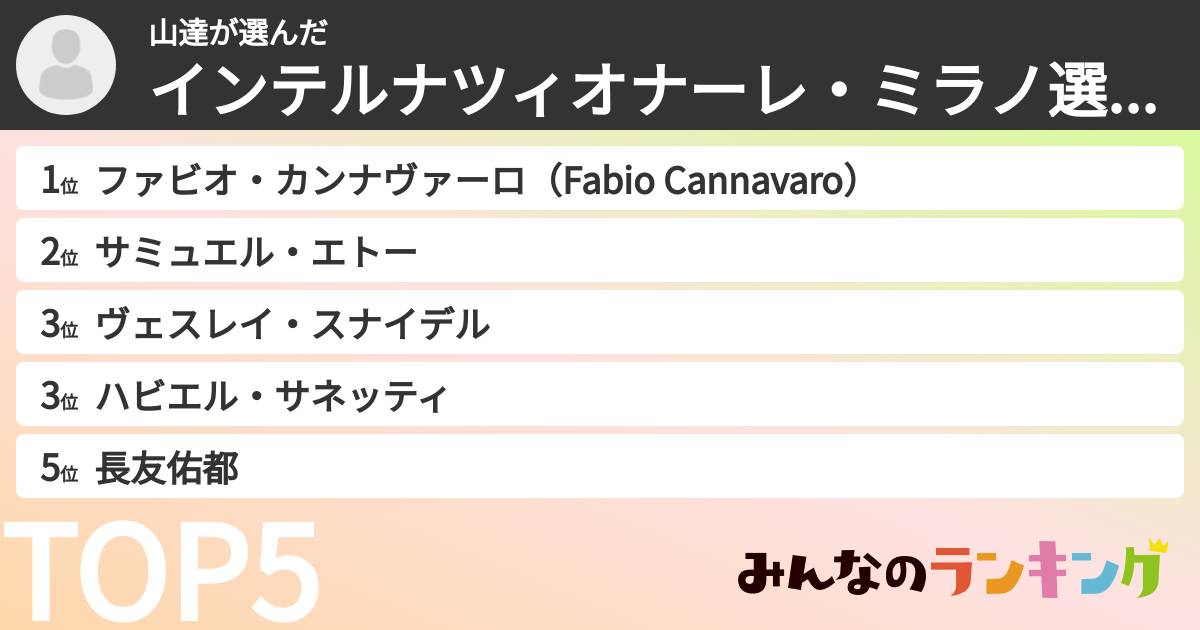 山達が選んだ
インテルナツィオナーレ・ミラノ選...

1位 ファビオ・カンナヴァーロ（Fabio Cannavaro）
2位 サミュエル・エトー
3位 ヴェスレイ・スナイデル
3位 ハビエル・サネッティ
5位 長友佑都

TOP5

みんなのランキング